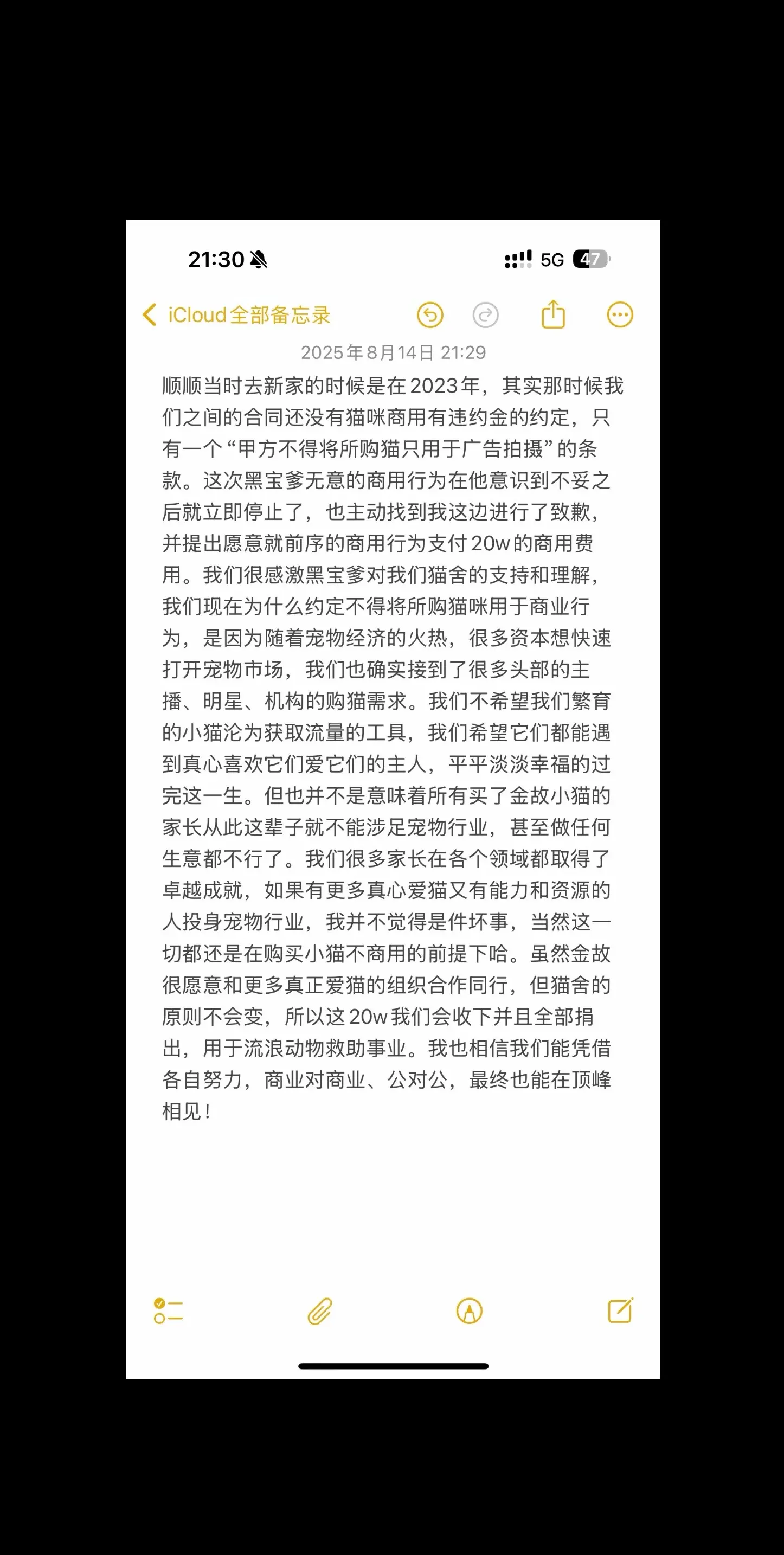 21:30

5G 47

iCloud全部备忘录

2025年8月14日 21:29

顺顺当时去新家的时候是在2023年，其实那时候我们之间的合同还没有猫咪商用有违约金的约定，只有一个“甲方不得将所购猫只用于广告拍摄”的条款。这次黑宝爹无意的商用行为在他意识到不妥之后就立即停止了，也主动找到我这边进行了致歉，并提出愿意就前序的商用行为支付20w的商用费用。我们很感激黑宝爹对我们猫舍的支持和理解，我们现在为什么约定不得将所购猫咪用于商业行为，是因为随着宠物经济的火热，很多资本想快速打开宠物市场，我们也确实接到了很多头部的主播、明星、机构的购猫需求。我们不希望我们繁育的小猫沦为获取流量的工具，我们希望它们都能遇到真心喜欢它们爱它们的主人，平平淡淡幸福的过完这一生。但也并不是意味着所有买了金故小猫的家长从此这辈子就不能涉足宠物行业，甚至做任何生意都不行了。我们很多家长在各个领域都取得了卓越成就，如果有更多真心爱猫又有能力和资源的人投身宠物行业，我并不觉得是件坏事，当然这一切都还是在购买小猫不商用的前提下哈。虽然金故很愿意和更多真正爱猫的组织合作同行，但猫舍的原则不会变，所以这20w我们会收下并且全部捐出，用于流浪动物救助事业。我也相信我们能凭借各自努力，商业对商业、公对公，最终也能在顶峰相见！